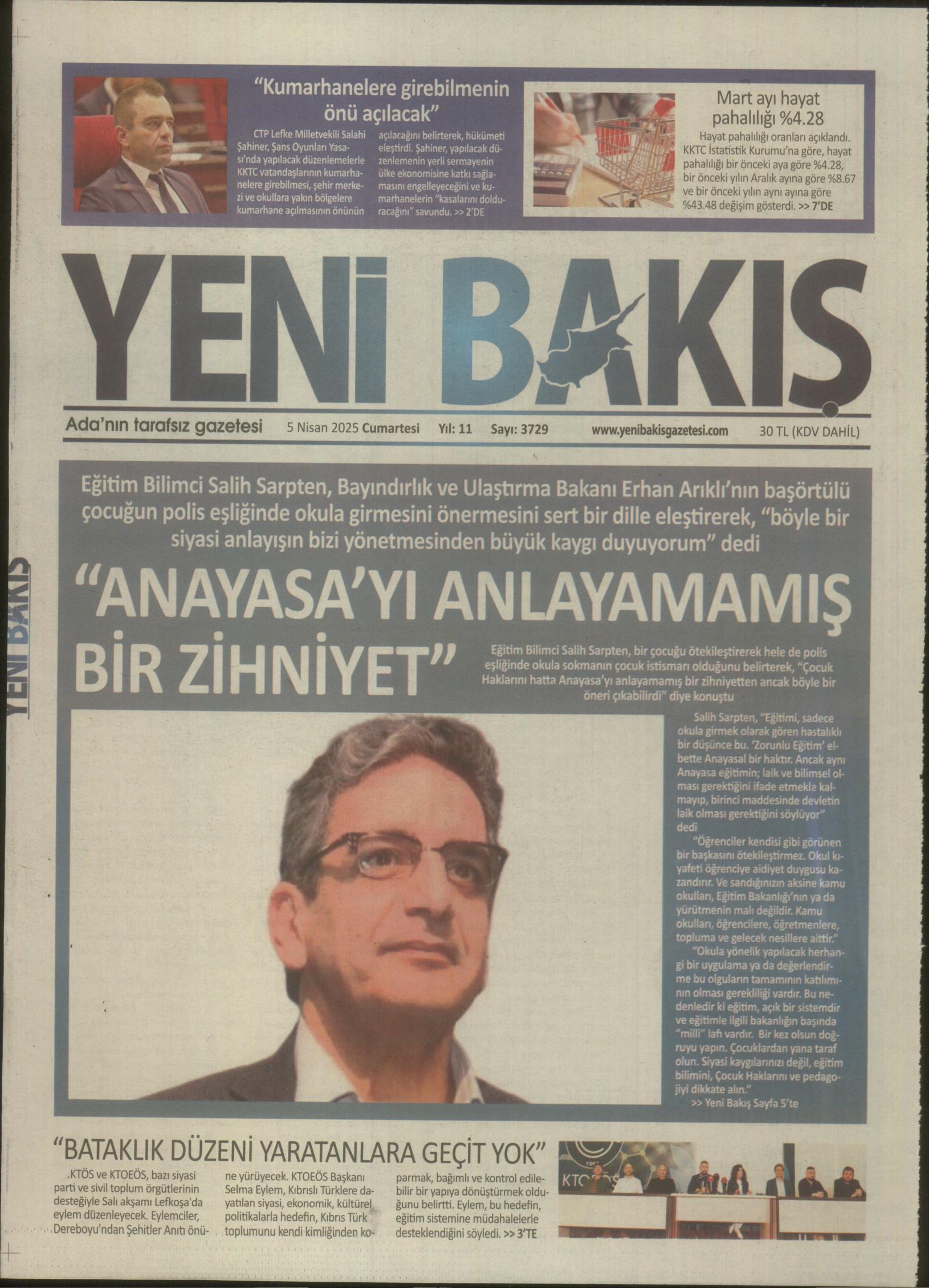 "Kumarhanelere girebilmenin önü açılacak"

CTP Lefke Milletvekili Salahi Şahiner, Şans Oyunları Yasası'nda yapılacak düzenlemelerle KKTC vatandaşlarının kumarhanelere girebilmesi, şehir merkezi ve okullara yakın bölgelere kumarhane açılmasının önünün açılacağını belirterek, hükümeti eleştirdi. Şahiner, yapılacak düzenlemenin yerli sermayenin ülke ekonomisine katkı sağlamasını engelleyeceğini ve kumarhanelerin "kasalarını dolduracağını" savundu. >> 2'DE

Mart ayı hayat pahalılığı %4.28

Hayat pahalılığı oranları açıklandı. KKTC İstatistik Kurumu'na göre, hayat pahalılığı bir önceki aya göre %4.28, bir önceki yılın Aralık ayına göre %8.67 ve bir önceki yılın aynı ayına göre %43.48 değişim gösterdi. >> 7'DE

YENİ BAKIŞ

Ada'nın tarafsız gazetesi 5 Nisan 2025 Cumartesi Yıl: 11 Sayı: 3729 www.yenibakisgazetesi.com 30 TL (KDV DAHİL)

Eğitim Bilimci Salih Sarpten, Bayındırlık ve Ulaştırma Bakanı Erhan Arıklı'nın başörtülü çocuğun polis eşliğinde okula girmesini önermesini sert bir dille eleştirerek, "böyle bir siyasi anlayışın bizi yönetmesinden büyük kaygı duyuyorum" dedi

"ANAYASA'YI ANLAYAMAMIŞ BİR ZİHNİYET"

Eğitim Bilimci Salih Sarpten, bir çocuğu ötekileştirerek hele de polis eşliğinde okula sokmanın çocuk istismarı olduğunu belirterek, "Çocuk Haklarını hatta Anayasa'yı anlayamamış bir zihniyetten ancak böyle bir öneri çıkabilirdi" diye konuştu

Salih Sarpten, "Eğitimi, sadece okula girmek olarak gören hastalıklı bir düşünce bu. 'Zorunlu Eğitim' elbette Anayasal bir haktır. Ancak aynı Anayasa eğitimin; laik ve bilimsel olması gerektiğini ifade etmekle kalmayıp, birinci maddesinde devletin laik olması gerektiğini söylüyor" dedi

"Öğrenciler kendisi gibi görünen bir başkasını ötekileştirmez. Okul kıyafeti öğrenciye aidiyet duygusu kazandırır. Ve sandığınızın aksine kamu okulları, Eğitim Bakanlığı'nın ya da yürütmenin malı değildir. Kamu okulları, öğrencilere, öğretmenlere, topluma ve gelecek nesillere aittir."

"Okula yönelik yapılacak herhangi bir uygulama ya da değerlendirme bu olguların tamamının katılımının olması gerekliliği vardır. Bu nedenledir ki eğitim, açık bir sistemdir ve eğitimle ilgili bakanlığın başında "milli" lafı vardır. Bir kez olsun doğruyu yapın. Çocuklardan yana taraf olun. Siyasi kaygılarınızı değil, eğitim bilimini, Çocuk Haklarını ve pedagojiyi dikkate alın."

>> Yeni Bakış Sayfa 5'te

"BATAKLIK DÜZENİ YARATANLARA GEÇİT YOK"

KTÖS ve KTOEÖS, bazı siyasi parti ve sivil toplum örgütlerinin desteğiyle Salı akşamı Lefkoşa'da eylem düzenleyecek. Eylemciler, Dereboyu'ndan Şehitler Anıtı önüne yürüyecek. KTOEÖS Başkanı Selma Eylem, Kıbrıslı Türklere dayatılan siyasi, ekonomik, kültürel politikalarla hedefin, Kıbrıs Türk toplumunu kendi kimliğinden koparmak, bağımlı ve kontrol edilebilir bir yapıya dönüştürmek olduğunu belirtti. Eylem, bu hedefin, eğitim sistemine müdahalelerle desteklendiğini söyledi. >> 3'TE

YENİ BAKIŞ